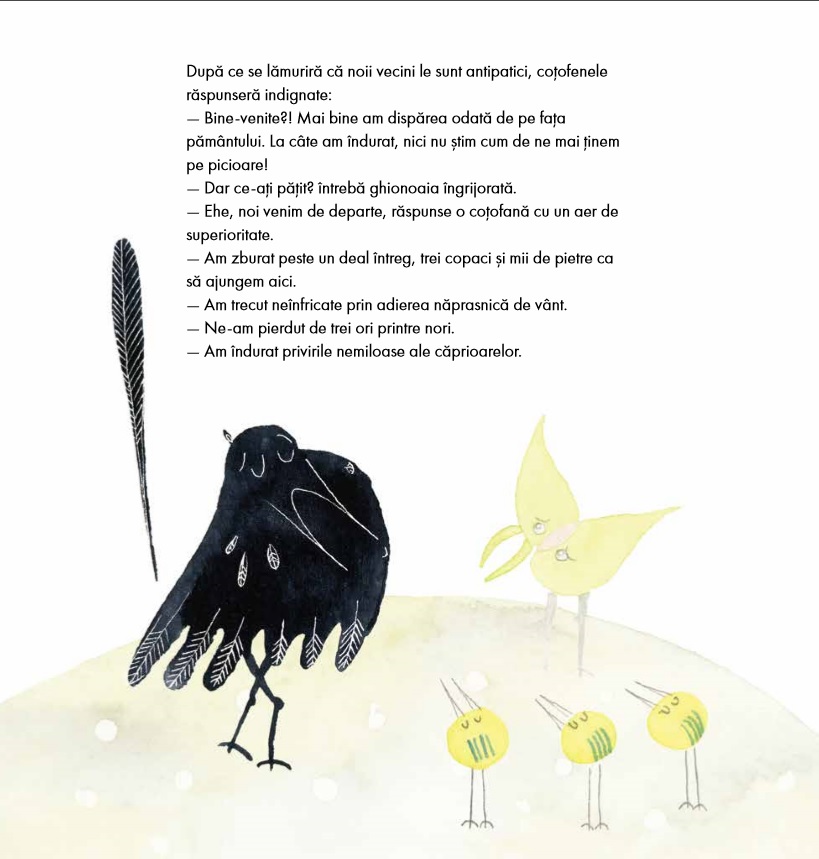 După ce se lămuriră că noii vecini le sunt antipatici, coțofenele răspunseră indignate:

— Bine-venite?! Mai bine am dispărea odată de pe fața pământului. La câte am îndurat, nici nu știm cum de ne mai ținem pe picioare!

— Dar ce-ați pățit? întrebă ghionoaia îngrijorată.

— Ehe, noi venim de departe, răspunse o coțofană cu un aer de superioritate.

— Am zburat peste un deal întreg, trei copaci și mii de pietre ca să ajungem aici.

— Am trecut neînfricate prin adierea năprasnică de vânt.

— Ne-am pierdut de trei ori printre nori.

— Am îndurat privirile nemiloase ale căprioarelor.